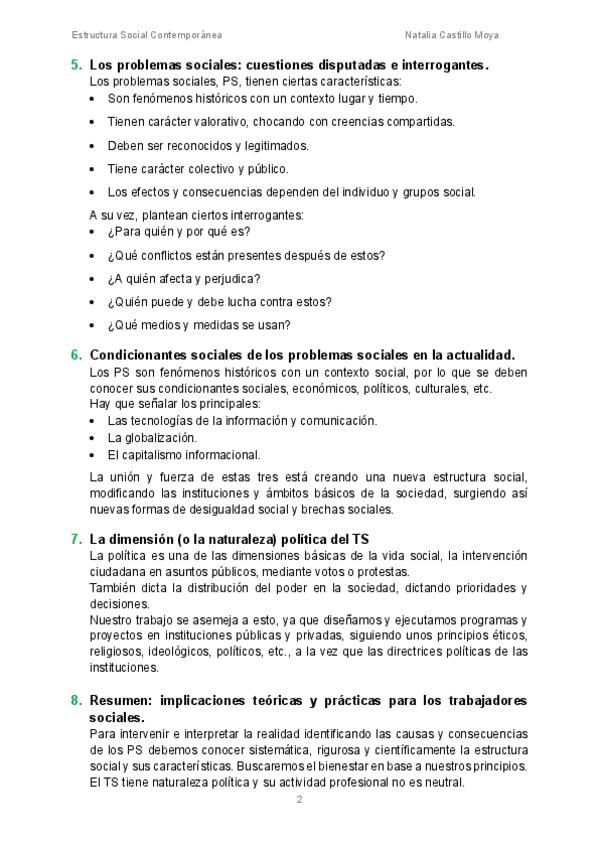 Estructura Social Contemporánea Natalia Castillo Moya

5. Los problemas sociales: cuestiones disputadas e interrogantes.
Los problemas sociales, PS, tienen ciertas características:
• Son fenómenos históricos con un contexto lugar y tiempo.
• Tienen carácter valorativo, chocando con creencias compartidas.
• Deben ser reconocidos y legitimados.
• Tiene carácter colectivo y público.
• Los efectos y consecuencias dependen del individuo y grupos social.
A su vez, plantean ciertos interrogantes:
• ¿Para quién y por qué es?
• ¿Qué conflictos están presentes después de estos?
• ¿A quién afecta y perjudica?
• ¿Quién puede y debe lucha contra estos?
• ¿Qué medios y medidas se usan?

6. Condicionantes sociales de los problemas sociales en la actualidad.
Los PS son fenómenos históricos con un contexto social, por lo que se deben conocer sus condicionantes sociales, económicos, políticos, culturales, etc.
Hay que señalar los principales:
• Las tecnologías de la información y comunicación.
• La globalización.
• El capitalismo informacional.
La unión y fuerza de estas tres está creando una nueva estructura social, modificando las instituciones y ámbitos básicos de la sociedad, surgiendo así nuevas formas de desigualdad social y brechas sociales.

7. La dimensión (o la naturaleza) política del TS
La política es una de las dimensiones básicas de la vida social, la intervención ciudadana en asuntos públicos, mediante votos o protestas.
También dicta la distribución del poder en la sociedad, dictando prioridades y decisiones.
Nuestro trabajo se asemeja a esto, ya que diseñamos y ejecutamos programas y proyectos en instituciones públicas y privadas, siguiendo unos principios éticos, religiosos, ideológicos, políticos, etc., a la vez que las directrices políticas de las instituciones.

8. Resumen: implicaciones teóricas y prácticas para los trabajadores sociales.
Para intervenir e interpretar la realidad identificando las causas y consecuencias de los PS debemos conocer sistemática, rigurosa y científicamente la estructura social y sus características. Buscaremos el bienestar en base a nuestros principios. El TS tiene naturaleza política y su actividad profesional no es neutral.

2